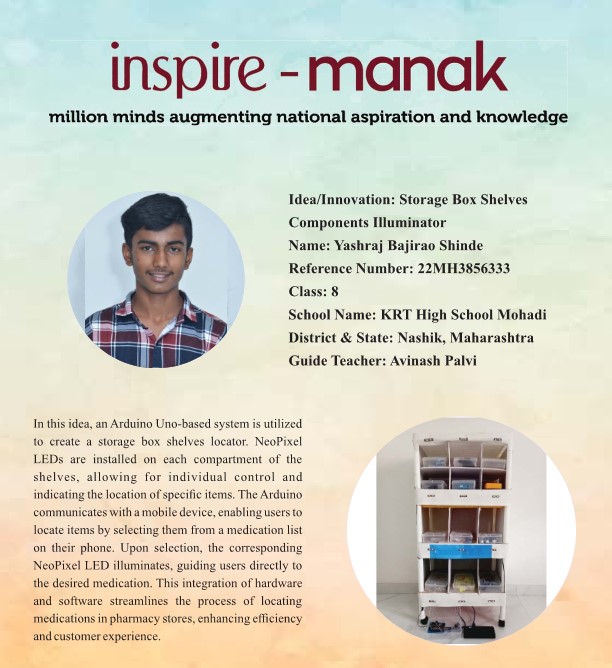 inspire - manak

million minds augmenting national aspiration and knowledge

Idea/Innovation: Storage Box Shelves Components Illuminator
Name: Yashraj Bajirao Shinde
Reference Number: 22MH3856333
Class: 8
School Name: KRT High School Mohadi
District & State: Nashik, Maharashtra
Guide Teacher: Avinash Palvi

In this idea, an Arduino Uno-based system is utilized to create a storage box shelves locator. NeoPixel LEDs are installed on each compartment of the shelves, allowing for individual control and indicating the location of specific items. The Arduino communicates with a mobile device, enabling users to locate items by selecting them from a medication list on their phone. Upon selection, the corresponding NeoPixel LED illuminates, guiding users directly to the desired medication. This integration of hardware and software streamlines the process of locating medications in pharmacy stores, enhancing efficiency and customer experience.